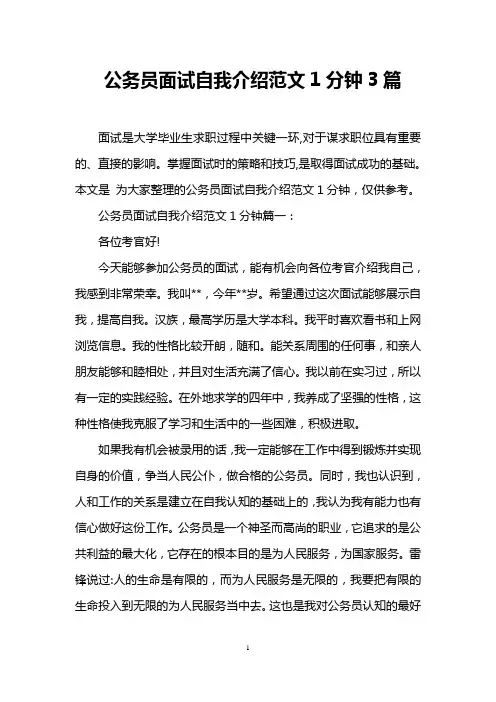 公务员面试自我介绍范文 1 分钟 3 篇

面试是大学毕业生求职过程中关键一环,对于谋求职位具有重要的、直接的影响。掌握面试时的策略和技巧,是取得面试成功的基础。本文是 为大家整理的公务员面试自我介绍范文 1 分钟，仅供参考。

公务员面试自我介绍范文 1 分钟篇一：

各位考官好!

今天能够参加公务员的面试，能有机会向各位考官介绍我自己，我感到非常荣幸。我叫**，今年**岁。希望通过这次面试能够展示自我，提高自我。汉族，最高学历是大学本科。我平时喜欢看书和上网浏览信息。我的性格比较开朗，随和。能关系周围的任何事，和亲人朋友能够和睦相处，并且对生活充满了信心。我以前在实习过，所以有一定的实践经验。在外地求学的四年中，我养成了坚强的性格，这种性格使我克服了学习和生活中的一些困难，积极进取。

如果我有机会被录用的话，我一定能够在工作中得到锻炼并实现自身的价值，争当人民公仆，做合格的公务员。同时，我也认识到，人和工作的关系是建立在自我认知的基础上的，我认为我有能力也有信心做好这份工作。公务员是一个神圣而高尚的职业，它追求的是公共利益的最大化，它存在的根本目的是为人民服务，为国家服务。雷锋说过:人的生命是有限的，而为人民服务是无限的，我要把有限的生命投入到无限的为人民服务当中去。这也是我对公务员认知的最好

1